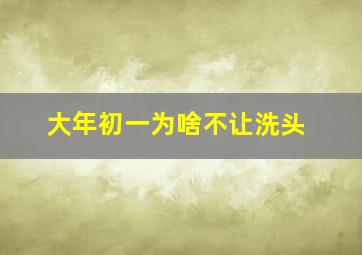 大年初一为啥不让洗头